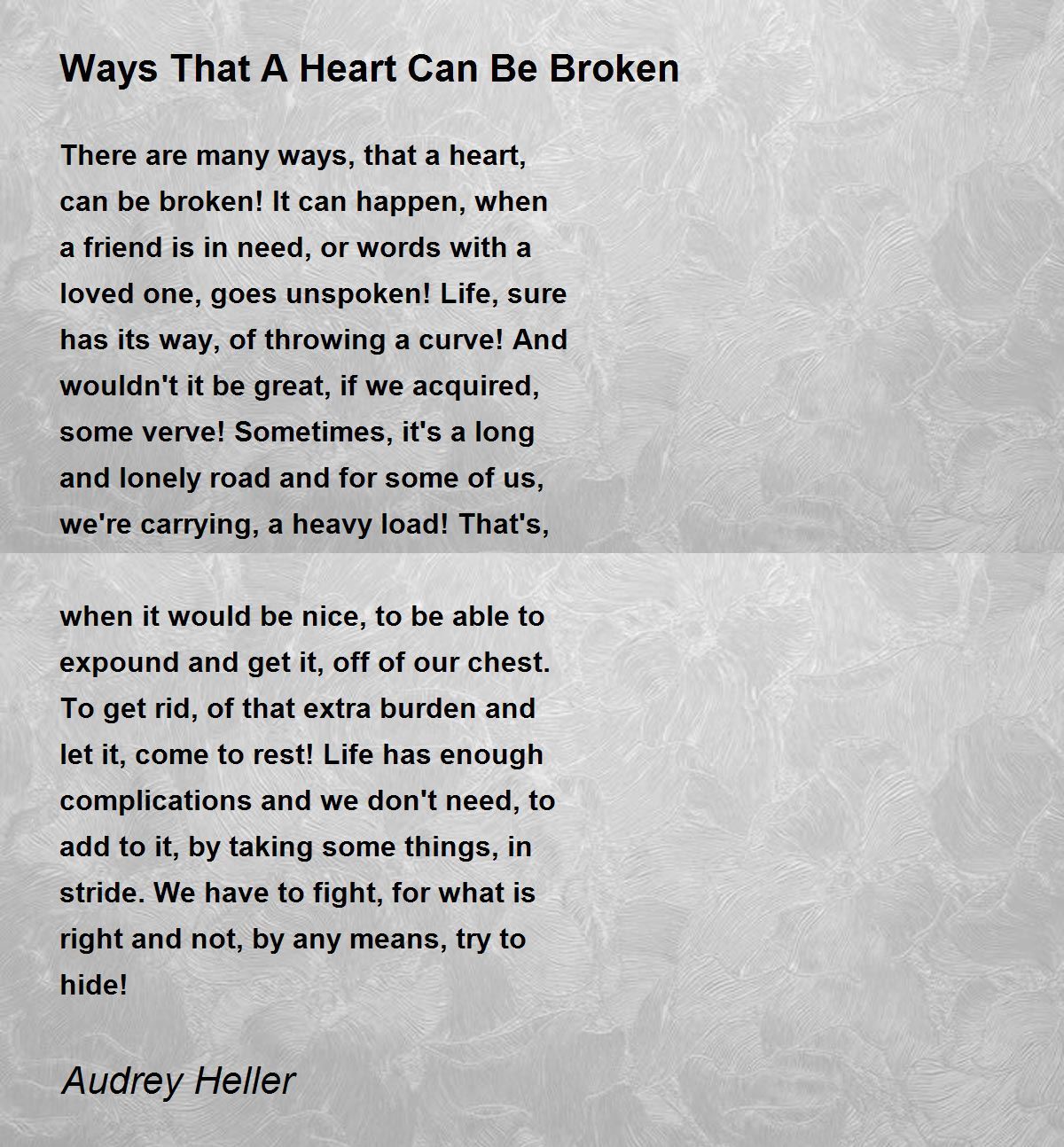 Ways That A Heart Can Be Broken

There are many ways, that a heart, can be broken! It can happen, when a friend is in need, or words with a loved one, goes unspoken! Life, sure has its way, of throwing a curve! And wouldn't it be great, if we acquired, some verve! Sometimes, it's a long and lonely road and for some of us, we're carrying, a heavy load! That's,

when it would be nice, to be able to expound and get it, off of our chest. To get rid, of that extra burden and let it, come to rest! Life has enough complications and we don't need, to add to it, by taking some things, in stride. We have to fight, for what is right and not, by any means, try to hide!

Audrey Heller